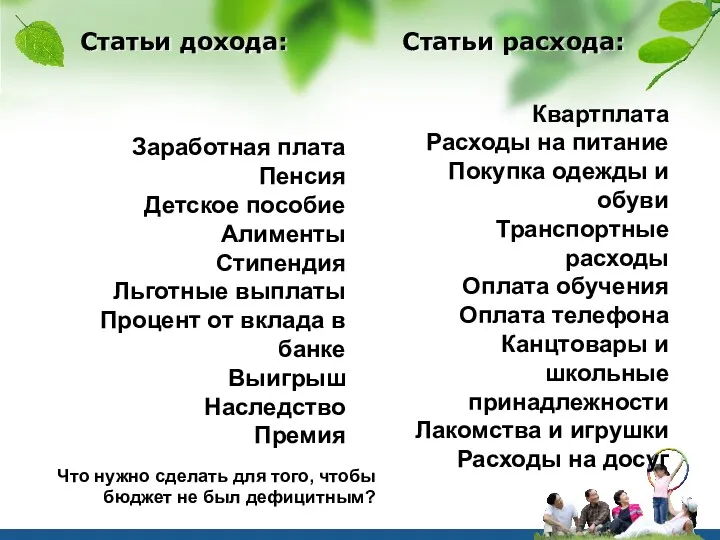 Статьи дохода:

Заработная плата
Пенсия
Детское пособие
Алименты
Стипендия
Льготные выплаты
Процент от вклада в банке
Выигрыш
Наследство
Премия

Что нужно сделать для того, чтобы бюджет не был дефицитным?

Статьи расхода:

Квартплата
Расходы на питание
Покупка одежды и обуви
Транспортные расходы
Оплата обучения
Оплата телефона
Канцтовары и школьные принадлежности
Лакомства и игрушки
Расходы на досуг